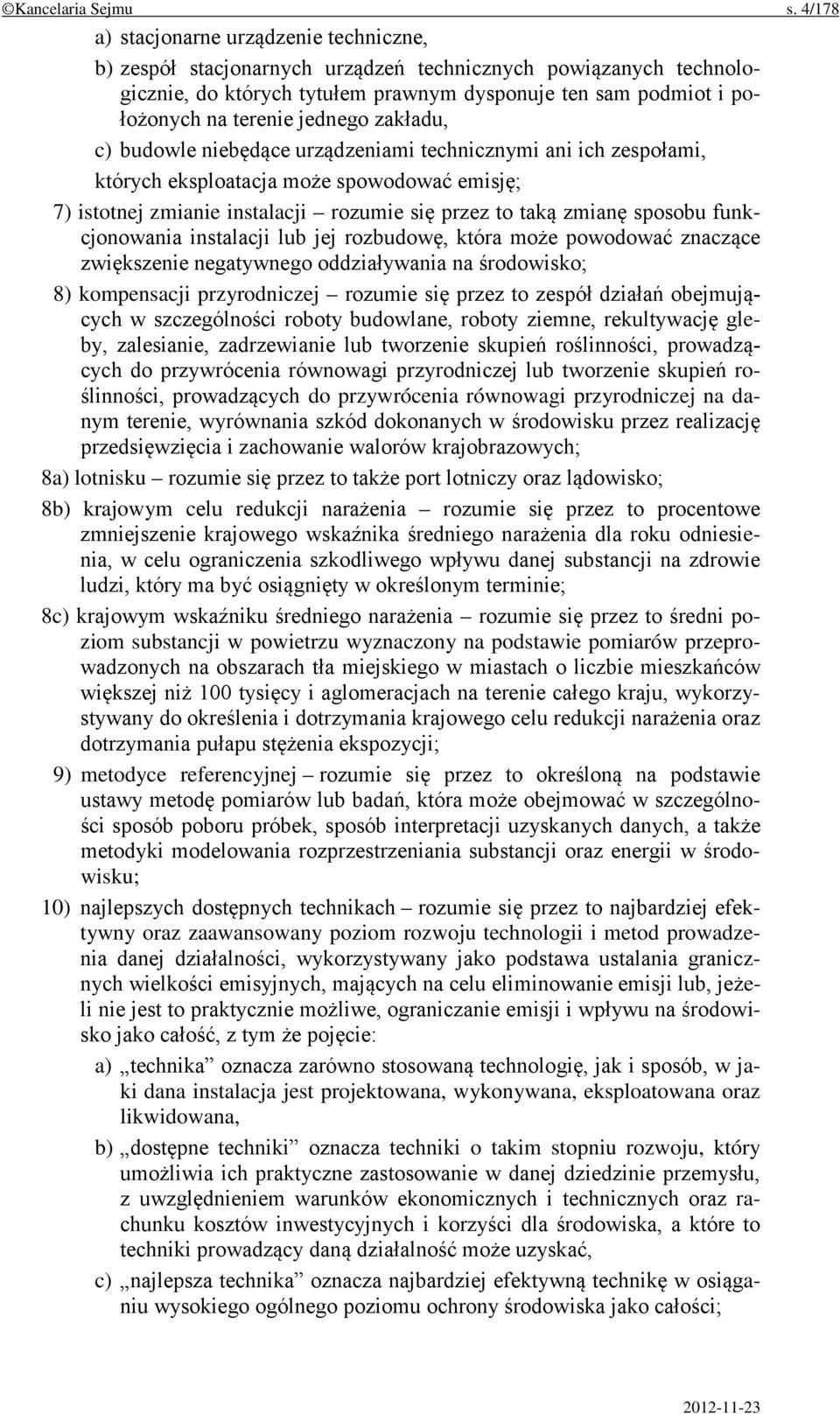 ©Kancelaria Sejmu s. 4/178

a) stacjonarne urządzenie techniczne,

b) zespół stacjonarnych urządzeń technicznych powiązanych technologicznie, do których tytułem prawnym dysponuje ten sam podmiot i położonych na terenie jednego zakładu,

c) budowle niebędące urządzeniami technicznymi ani ich zespołami, których eksploatacja może spowodować emisję;

7) istotnej zmianie instalacji – rozumie się przez to taką zmianę sposobu funkcjonowania instalacji lub jej rozbudowę, która może powodować znaczące zwiększenie negatywnego oddziaływania na środowisko;

8) kompensacji przyrodniczej – rozumie się przez to zespół działań obejmujących w szczególności roboty budowlane, roboty ziemne, rekultywację gleby, zalesianie, zadrzewianie lub tworzenie skupień roślinności, prowadzących do przywrócenia równowagi przyrodniczej lub tworzenie skupień roślinności, prowadzących do przywrócenia równowagi przyrodniczej na danym terenie, wyrównania szkód dokonanych w środowisku przez realizację przedsięwzięcia i zachowanie walorów krajobrazowych;

8a) lotnisku – rozumie się przez to także port lotniczy oraz lądowisko;

8b) krajowym celu redukcji narażenia – rozumie się przez to procentowe zmniejszenie krajowego wskaźnika średniego narażenia dla roku odniesienia, w celu ograniczenia szkodliwego wpływu danej substancji na zdrowie ludzi, który ma być osiągnięty w określonym terminie;

8c) krajowym wskaźniku średniego narażenia – rozumie się przez to średni poziom substancji w powietrzu wyznaczony na podstawie pomiarów przeprowadzonych na obszarach tła miejskiego w miastach o liczbie mieszkańców większej niż 100 tysięcy i aglomeracjach na terenie całego kraju, wykorzystywany do określenia i dotrzymania krajowego celu redukcji narażenia oraz dotrzymania pułapu stężenia ekspozycji;

9) metodyce referencyjnej – rozumie się przez to określoną na podstawie ustawy metodę pomiarów lub badań, która może obejmować w szczególności sposób poboru próbek, sposób interpretacji uzyskanych danych, a także metodyki modelowania rozprzestrzeniania substancji oraz energii w środowisku;

10) najlepszych dostępnych technikach – rozumie się przez to najbardziej efektywny oraz zaawansowany poziom rozwoju technologii i metod prowadzenia danej działalności, wykorzystywany jako podstawa ustalania granicznych wielkości emisyjnych, mających na celu eliminowanie emisji lub, jeżeli nie jest to praktycznie możliwe, ograniczanie emisji i wpływu na środowisko jako całość, z tym że pojęcie:

a) „technika” oznacza zarówno stosowaną technologię, jak i sposób, w jaki dana instalacja jest projektowana, wykonywana, eksploatowana oraz likwidowana,

b) „dostępne techniki” oznacza techniki o takim stopniu rozwoju, który umożliwia ich praktyczne zastosowanie w danej dziedzinie przemysłu, z uwzględnieniem warunków ekonomicznych i technicznych oraz rachunku kosztów inwestycyjnych i korzyści dla środowiska, a które to techniki prowadzący daną działalność może uzyskać,

c) „najlepsza technika” oznacza najbardziej efektywną technikę w osiąganiu wysokiego ogólnego poziomu ochrony środowiska jako całości;

2012-11-23